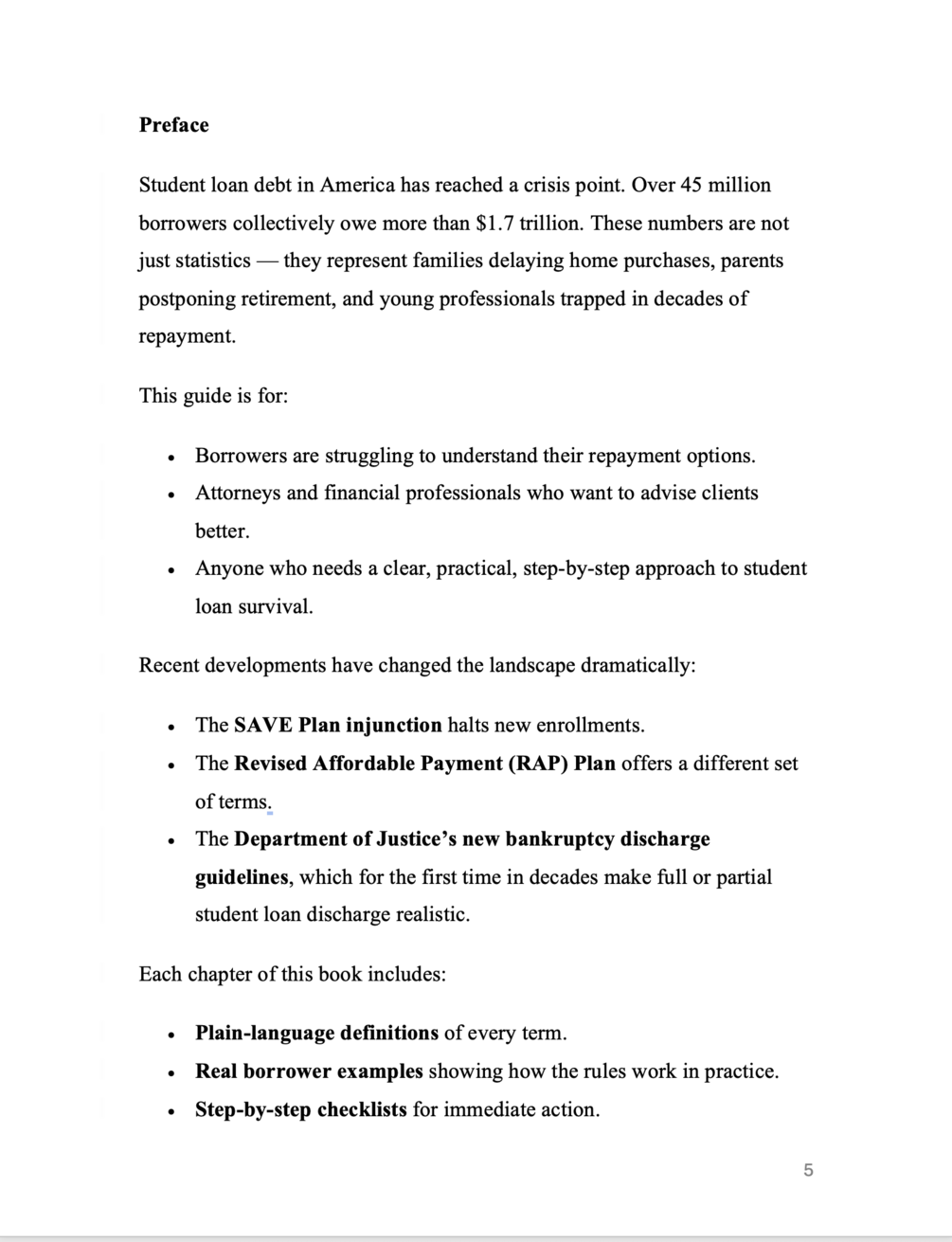 **Preface**

Student loan debt in America has reached a crisis point. Over 45 million borrowers collectively owe more than \$1.7 trillion. These numbers are not just statistics — they represent families delaying home purchases, parents postponing retirement, and young professionals trapped in decades of repayment.

This guide is for:

- Borrowers are struggling to understand their repayment options.
- Attorneys and financial professionals who want to advise clients better.
- Anyone who needs a clear, practical, step-by-step approach to student loan survival.

Recent developments have changed the landscape dramatically:

- The **SAVE Plan injunction** halts new enrollments.
- The **Revised Affordable Payment (RAP) Plan** offers a different set of terms.
- The **Department of Justice's new bankruptcy discharge guidelines**, which for the first time in decades make full or partial student loan discharge realistic.

Each chapter of this book includes:

- **Plain-language definitions** of every term.
- **Real borrower examples** showing how the rules work in practice.
- **Step-by-step checklists** for immediate action.

5